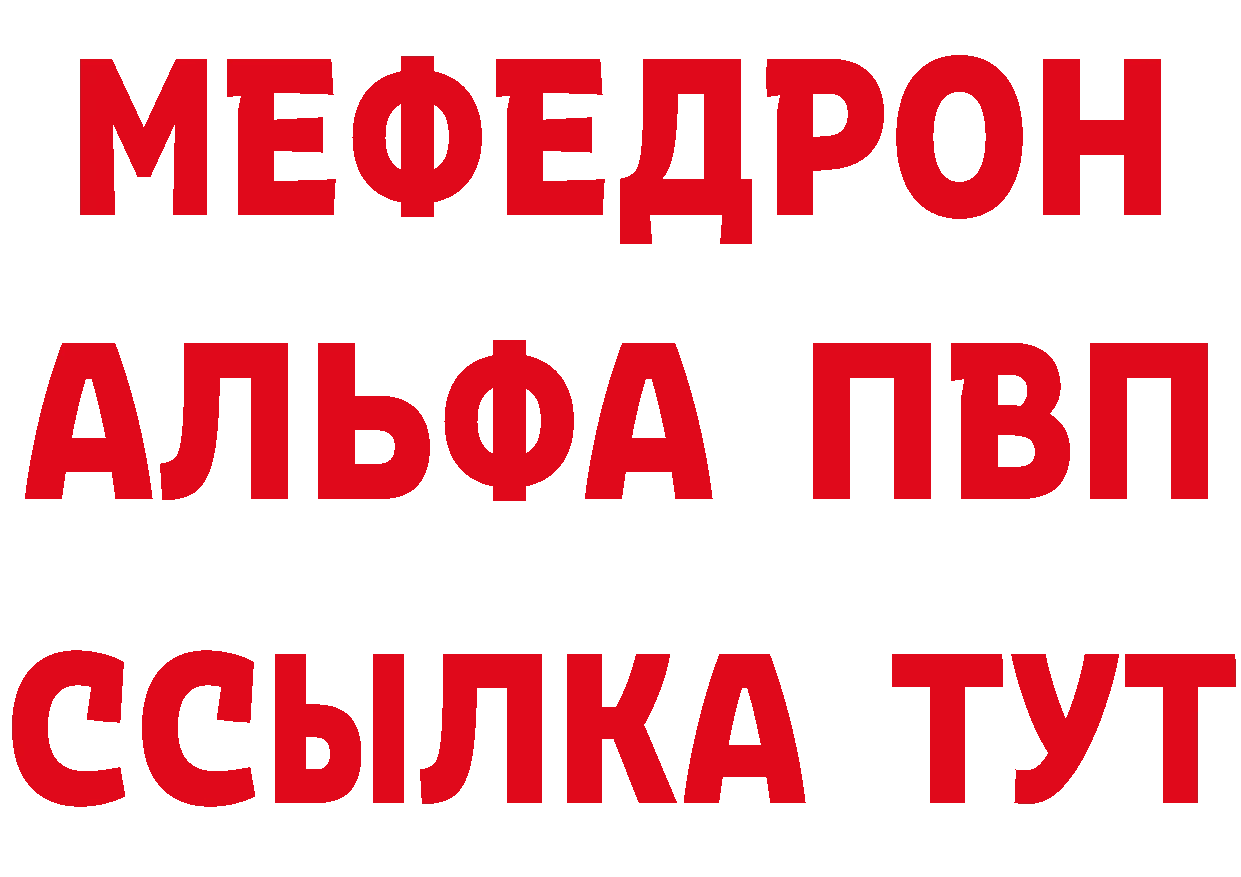 МЕФЕДРОН
АЛЬФА ПВП
ССЫЛКА ТУТ